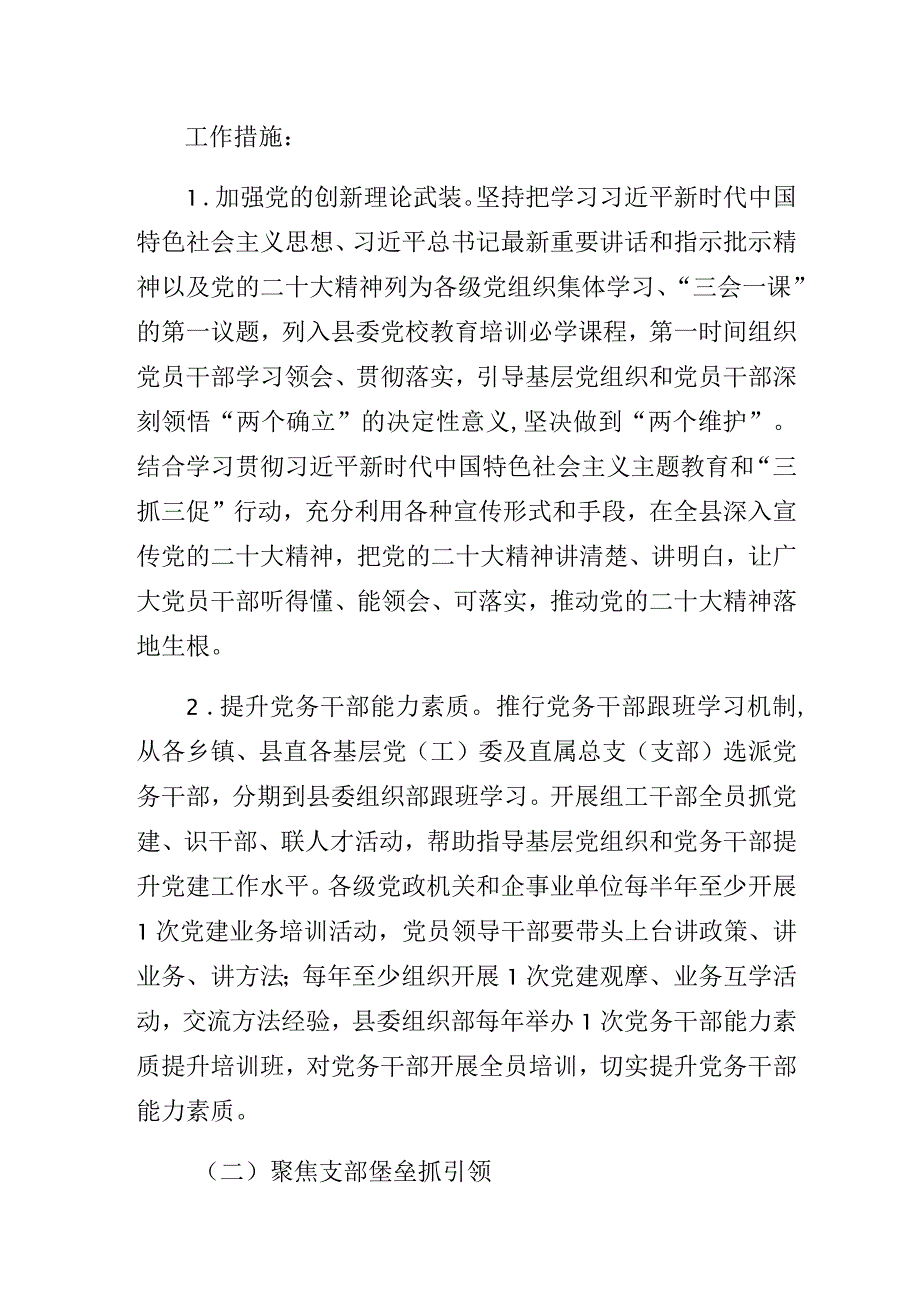 工作措施：

1．加强党的创新理论武装。坚持把学习习近平新时代中国特色社会主义思想、习近平总书记最新重要讲话和指示批示精神以及党的二十大精神列为各级党组织集体学习、“三会一课”的第一议题，列入县委党校教育培训必学课程，第一时间组织党员干部学习领会、贯彻落实，引导基层党组织和党员干部深刻领悟“两个确立”的决定性意义,坚决做到“两个维护”。结合学习贯彻习近平新时代中国特色社会主义主题教育和“三抓三促”行动，充分利用各种宣传形式和手段，在全县深入宣传党的二十大精神，把党的二十大精神讲清楚、讲明白，让广大党员干部听得懂、能领会、可落实，推动党的二十大精神落地生根。

2．提升党务干部能力素质。推行党务干部跟班学习机制,从各乡镇、县直各基层党（工）委及直属总支（支部）选派党务干部，分期到县委组织部跟班学习。开展组工干部全员抓党建、识干部、联人才活动，帮助指导基层党组织和党务干部提升党建工作水平。各级党政机关和企事业单位每半年至少开展1次党建业务培训活动，党员领导干部要带头上台讲政策、讲业务、讲方法;每年至少组织开展1次党建观摩、业务互学活动，交流方法经验，县委组织部每年举办1次党务干部能力素质提升培训班，对党务干部开展全员培训，切实提升党务干部能力素质。

（二）聚焦支部堡垒抓引领